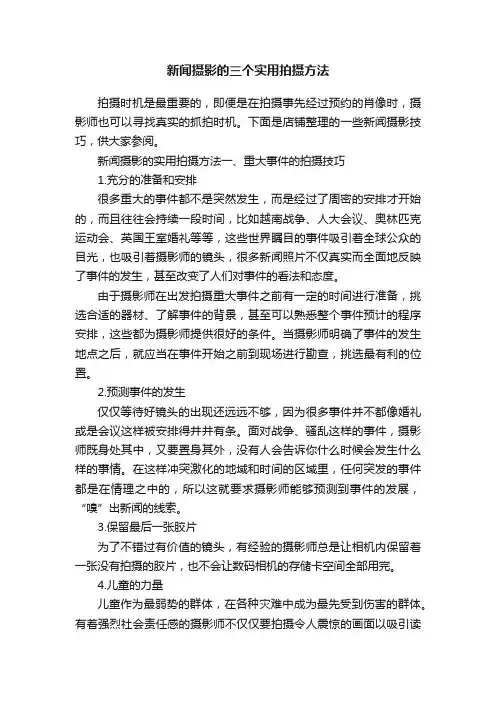 新闻摄影的三个实用拍摄方法

拍摄时机是最重要的，即便是在拍摄事先经过预约的肖像时，摄影师也可以寻找真实的抓拍时机。下面是店铺整理的一些新闻摄影技巧，供大家参阅。

新闻摄影的实用拍摄方法一、重大事件的拍摄技巧

1.充分的准备和安排

很多重大的事件都不是突然发生，而是经过了周密的安排才开始的，而且往往会持续一段时间，比如越南战争、人大会议、奥林匹克运动会、英国王室婚礼等等，这些世界瞩目的事件吸引着全球公众的目光，也吸引着摄影师的镜头，很多新闻照片不仅真实而全面地反映了事件的发生，甚至改变了人们对事件的看法和态度。

由于摄影师在出发拍摄重大事件之前有一定的时间进行准备，挑选合适的器材、了解事件的背景，甚至可以熟悉整个事件预计的程序安排，这些都为摄影师提供很好的条件。当摄影师明确了事件的发生地点之后，就应当在事件开始之前到现场进行勘查，挑选最有利的位置。

2.预测事件的发生

仅仅等待好镜头的出现还远远不够，因为很多事件并不都像婚礼或是会议这样被安排得井井有条。面对战争、骚乱这样的事件，摄影师既身处其中，又要置身其外，没有人会告诉你什么时候会发生什么样的事情。在这样冲突激化的地域和时间的区域里，任何突发的事件都是在情理之中的，所以这就要求摄影师能够预测到事件的发展，“嗅”出新闻的线索。

3.保留最后一张胶片

为了不错过有价值的镜头，有经验的摄影师总是让相机内保留着一张没有拍摄的胶片，也不会让数码相机的存储卡空间全部用完。

4.儿童的力量

儿童作为最弱势的群体，在各种灾难中成为最先受到伤害的群体。有着强烈社会责任感的摄影师不仅仅要拍摄令人震惊的画面以吸引读